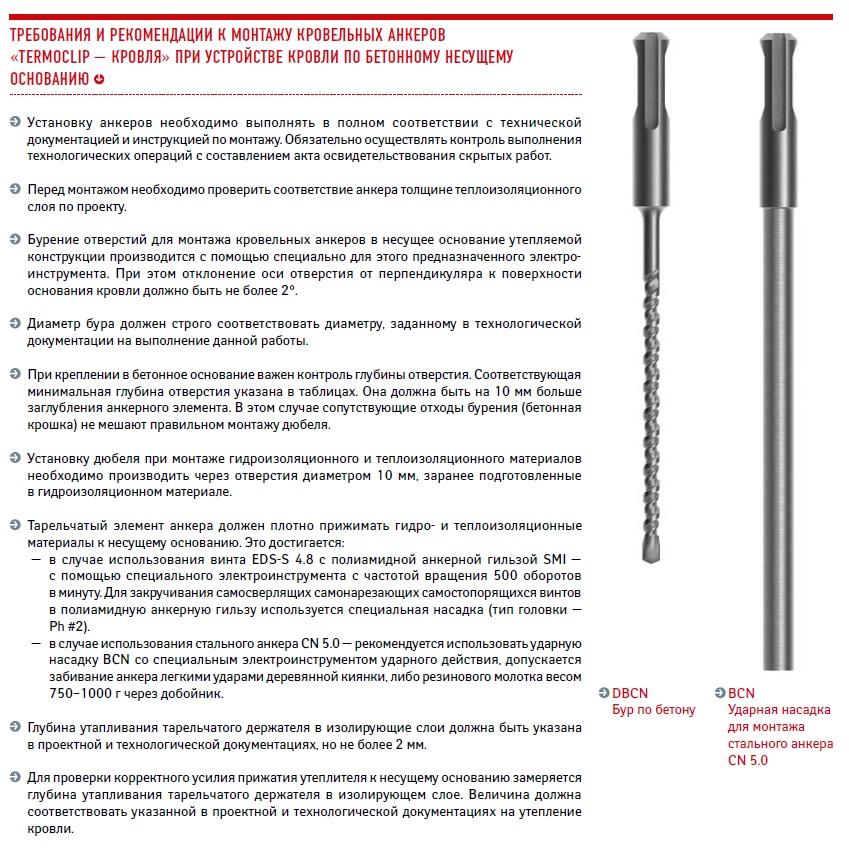 ТРЕБОВАНИЯ И РЕКОМЕНДАЦИИ К МОНТАЖУ КРОВЕЛЬНЫХ АНКЕРОВ «TERMOCLIP — КРОВЛЯ» ПРИ УСТРОЙСТВЕ КРОВЛИ ПО БЕТОННОМУ НЕСУЩЕМУ ОСНОВАНИЮ

Установку анкеров необходимо выполнять в полном соответствии с технической документацией и инструкцией по монтажу. Обязательно осуществлять контроль выполнения технологических операций с составлением акта освидетельствования скрытых работ.

Перед монтажом необходимо проверить соответствие анкера толщине теплоизоляционного слоя по проекту.

Бурение отверстий для монтажа кровельных анкеров в несущее основание утепляемой конструкции производится с помощью специально для этого предназначенного электроинструмента. При этом отклонение оси отверстия от перпендикуляра к поверхности основания кровли должно быть не более 2°.

Диаметр бура должен строго соответствовать диаметру, заданному в технологической документации на выполнение данной работы.

При креплении в бетонное основание важен контроль глубины отверстия. Соответствующая минимальная глубина отверстия указана в таблицах. Она должна быть на 10 мм больше заглубления анкерного элемента. В этом случае сопутствующие отходы бурения (бетонная крошка) не мешают правильном монтажу дюбеля.

Установку дюбеля при монтаже гидроизоляционного и теплоизоляционного материалов необходимо производить через отверстия диаметром 10 мм, заранее подготовленные в гидроизоляционном материале.

Тарельчатый элемент анкера должен плотно прижимать гидро- и теплоизоляционные материалы к несущему основанию. Это достигается:
— в случае использования винта EDS-S 4.8 с полиамидной анкерной гильзой SMI — с помощью специального электроинструмента с частотой вращения 500 оборотов в минуту. Для закручивания самосверлящих самонарезающих самостопорящихся винтов в полиамидную анкерную гильзу используется специальная насадка (тип головки — Ph #2).
— в случае использования стального анкера CN 5.0 — рекомендуется использовать ударную насадку BCN со специальным электроинструментом ударного действия, допускается забивание анкера легкими ударами деревянной киянки, либо резинового молотка весом 750–1000 г через добойник.

Глубина утапливания тарельчатого держателя в изолирующие слои должна быть указана в проектной и технологической документациях, но не более 2 мм.

Для проверки корректного усилия прижатия утеплителя к несущему основанию замеряется глубина утапливания тарельчатого держателя в изолирующем слое. Величина должна соответствовать указанной в проектной и технологической документациях на утепление кровли.

DBCN
Бур по бетону

BCN
Ударная насадка для монтажа стального анкера CN 5.0